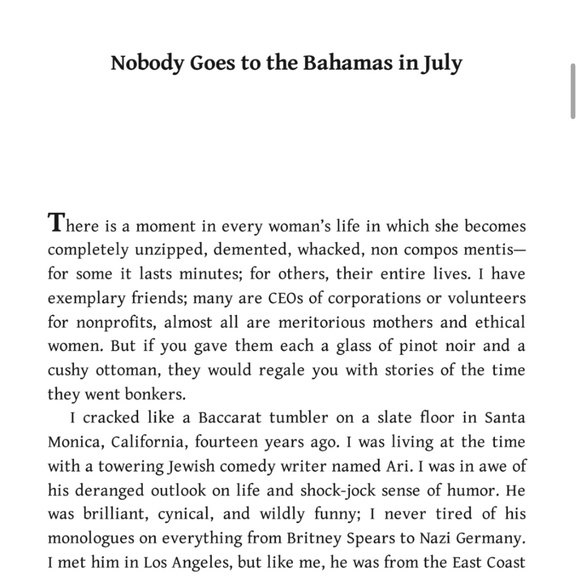 Nobody Goes to the Bahamas in July

There is a moment in every woman's life in which she becomes completely unzipped, demented, whacked, non compos mentis—for some it lasts minutes; for others, their entire lives. I have exemplary friends; many are CEOs of corporations or volunteers for nonprofits, almost all are meritorious mothers and ethical women. But if you gave them each a glass of pinot noir and a cushy ottoman, they would regale you with stories of the time they went bonkers.

I cracked like a Baccarat tumbler on a slate floor in Santa Monica, California, fourteen years ago. I was living at the time with a towering Jewish comedy writer named Ari. I was in awe of his deranged outlook on life and shock-jock sense of humor. He was brilliant, cynical, and wildly funny; I never tired of his monologues on everything from Britney Spears to Nazi Germany. I met him in Los Angeles, but like me, he was from the East Coast